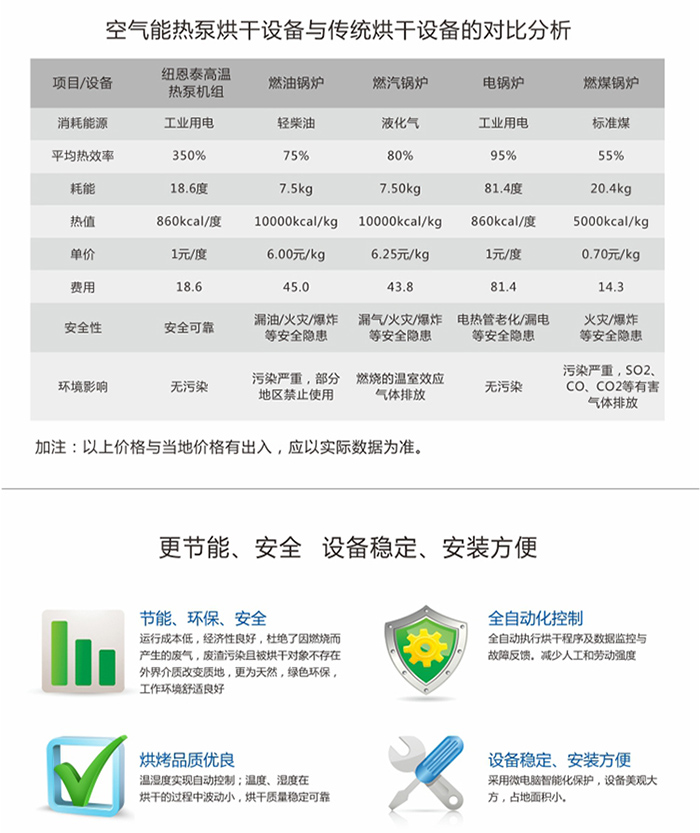 空气能热泵烘干设备与传统烘干设备的对比分析

| 项目/设备 | 纽恩泰高温热泵机组 | 燃油锅炉 | 燃汽锅炉 | 电锅炉 | 燃煤锅炉 |
|---|---|---|---|---|---|
| 消耗能源 | 工业用电 | 轻柴油 | 液化气 | 工业用电 | 标准煤 |
| 平均热效率 | 350% | 75% | 80% | 95% | 55% |
| 耗能 | 18.6度 | 7.5kg | 7.50kg | 81.4度 | 20.4kg |
| 热值 | 860kcal/度 | 10000kcal/kg | 10000kcal/kg | 860kcal/度 | 5000kcal/kg |
| 单价 | 1元/度 | 6.00元/kg | 6.25元/kg | 1元/度 | 0.70元/kg |
| 费用 | 18.6 | 45.0 | 43.8 | 81.4 | 14.3 |
| 安全性 | 安全可靠 | 漏油/火灾/爆炸等安全隐患 | 漏气/火灾/爆炸等安全隐患 | 电热管老化/漏电等安全隐患 | 火灾/爆炸等安全隐患 |
| 环境影响 | 无污染 | 污染严重，部分地区禁止使用 | 燃烧的温室效应气体排放 | 无污染 | 污染严重，SO2、CO、CO2等有害气体排放 |

加注：以上价格与当地价格有出入，应以实际数据为准。

更节能、安全 设备稳定、安装方便

节能、环保、安全
运行成本低，经济性良好，杜绝了因燃烧而产生的废气，废渣污染且被烘干对象不存在外界介质改变质地，更为天然，绿色环保，工作环境舒适良好

全自动化控制
全自动执行烘干程序及数据监控与故障反馈。减少人工和劳动强度

烘烤品质优良
温湿度实现自动控制；温度、湿度在烘干的过程中波动小，烘干质量稳定可靠

设备稳定、安装方便
采用微电脑智能化保护，设备美观大方，占地面积小。